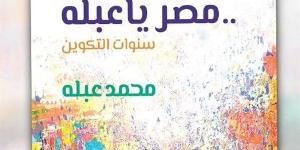 مصر يا عبله..

سنوات التكوين

محمد عبله